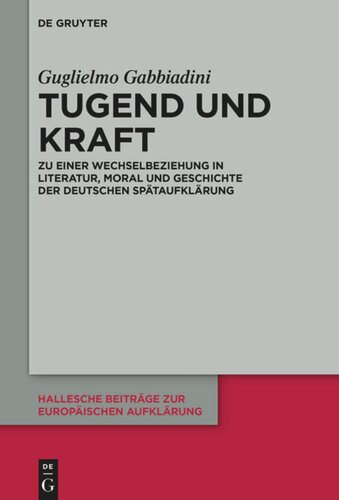 DE GRUYTER

Guglielmo Gabbiadini

TUGEND UND KRAFT

ZU EINER WECHSELBEZIEHUNG IN LITERATUR, MORAL UND GESCHICHTE DER DEUTSCHEN SPÄTAUFKLÄRUNG

HALLESCHE BEITRÄGE ZUR EUROPÄISCHEN AUFKLÄRUNG

DE
G